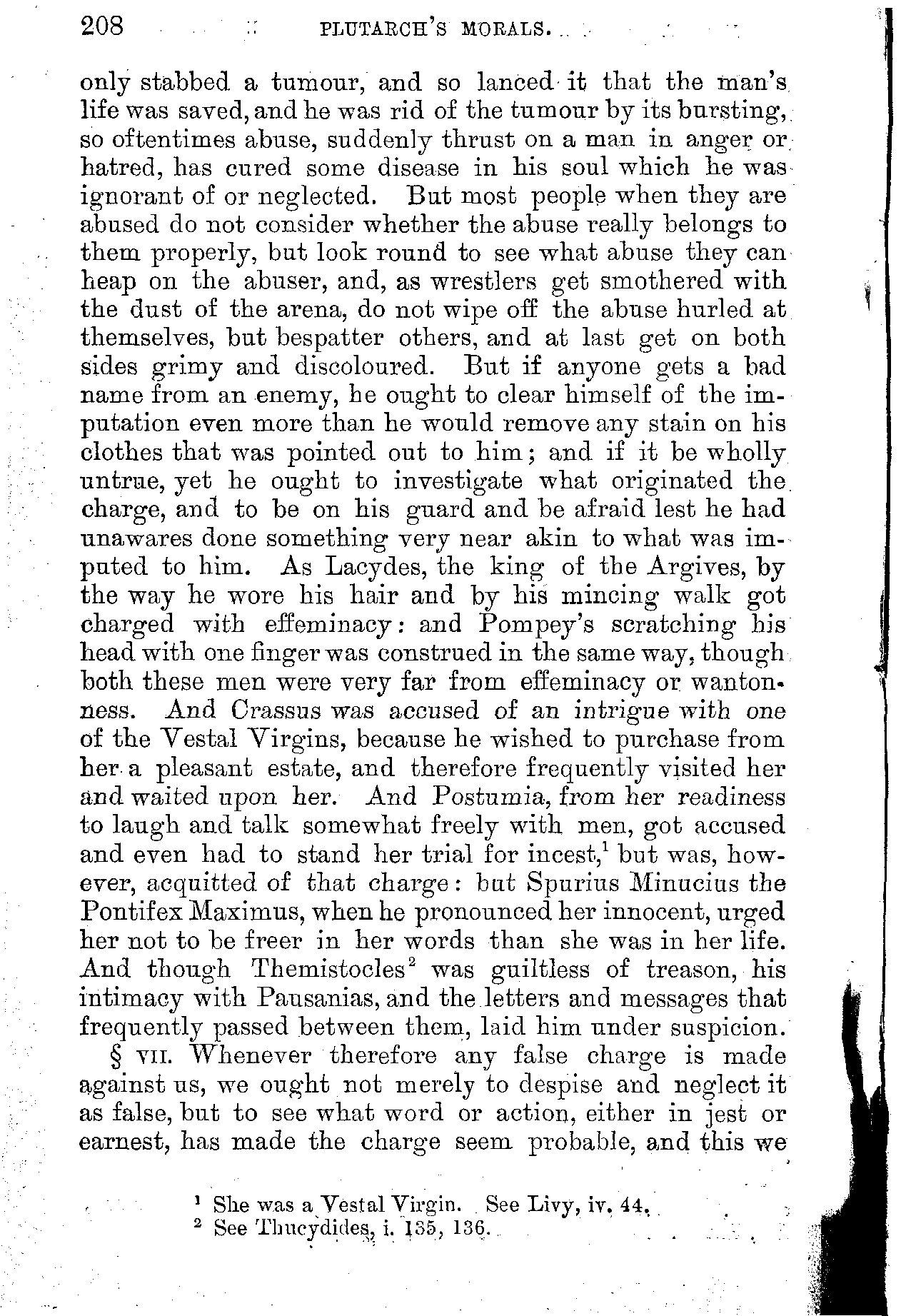 208 PLUTARCH'S MORALS.

only stabbed a tumour, and so lanced it that the man's life was saved, and he was rid of the tumour by its bursting, so oftentimes abuse, suddenly thrust on a man in anger or hatred, has cured some disease in his soul which he was ignorant of or neglected. But most people when they are abused do not consider whether the abuse really belongs to them properly, but look round to see what abuse they can heap on the abuser, and, as wrestlers get smothered with the dust of the arena, do not wipe off the abuse hurled at themselves, but bespatter others, and at last get on both sides grimy and discoloured. But if anyone gets a bad name from an enemy, he ought to clear himself of the imputation even more than he would remove any stain on his clothes that was pointed out to him; and if it be wholly untrue, yet he ought to investigate what originated the charge, and to be on his guard and be afraid lest he had unawares done something very near akin to what was imputed to him. As Lacydes, the king of the Argives, by the way he wore his hair and by his mincing walk got charged with effeminacy: and Pompey's scratching his head with one finger was construed in the same way, though both these men were very far from effeminacy or wantonness. And Crassus was accused of an intrigue with one of the Vestal Virgins, because he wished to purchase from her a pleasant estate, and therefore frequently visited her and waited upon her. And Postumia, from her readiness to laugh and talk somewhat freely with men, got accused and even had to stand her trial for incest,$^1$ but was, however, acquitted of that charge: but Spurius Minucius the Pontifex Maximus, when he pronounced her innocent, urged her not to be freer in her words than she was in her life. And though Themistocles$^2$ was guiltless of treason, his intimacy with Pausanias, and the letters and messages that frequently passed between them, laid him under suspicion.

§ VII. Whenever therefore any false charge is made against us, we ought not merely to despise and neglect it as false, but to see what word or action, either in jest or earnest, has made the charge seem probable, and this we

$^1$ She was a Vestal Virgin. See Livy, iv. 44.
$^2$ See Thucydides, i. 135, 136.